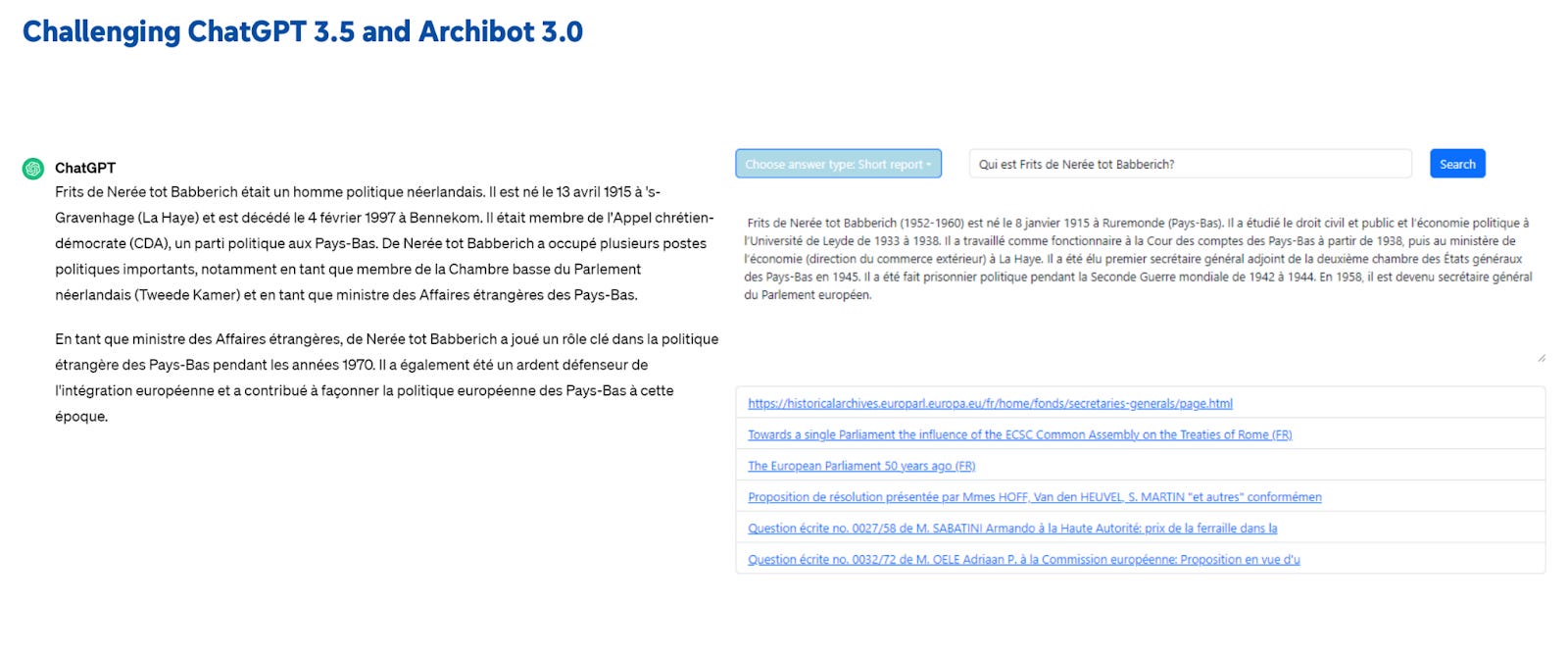 Challenging ChatGPT 3.5 and Archibot 3.0

ChatGPT

Frits de Nerée tot Babberich était un homme politique néerlandais. Il est né le 13 avril 1915 à 's-Gravenhage (La Haye) et est décédé le 4 février 1997 à Bennekom. Il était membre de l'Appel chrétien-démocrate (CDA), un parti politique aux Pays-Bas. De Nerée tot Babberich a occupé plusieurs postes politiques importants, notamment en tant que membre de la Chambre basse du Parlement néerlandais (Tweede Kamer) et en tant que ministre des Affaires étrangères des Pays-Bas.

En tant que ministre des Affaires étrangères, de Nerée tot Babberich a joué un rôle clé dans la politique étrangère des Pays-Bas pendant les années 1970. Il a également été un ardent défenseur de l'intégration européenne et a contribué à façonner la politique européenne des Pays-Bas à cette époque.

Choose answer type: Short report

Qui est Frits de Nerée tot Babberich?

Search

Frits de Nerée tot Babberich (1952-1960) est né le 8 janvier 1915 à Ruremonde (Pays-Bas). Il a étudié le droit civil et public et l'économie politique à l'Université de Leyde de 1933 à 1938. Il a travaillé comme fonctionnaire à la Cour des comptes des Pays-Bas à partir de 1938, puis au ministère de l'économie (direction du commerce extérieur) à La Haye. Il a été élu premier secrétaire général adjoint de la deuxième chambre des États généraux des Pays-Bas en 1945. Il a été fait prisonnier politique pendant la Seconde Guerre mondiale de 1942 à 1944. En 1958, il est devenu secrétaire général du Parlement européen.

https://historicalarchives.europarl.europa.eu/fr/home/fonds/secretaries-generals/page.html

Towards a single Parliament the influence of the ECSC Common Assembly on the Treaties of Rome (FR)

The European Parliament 50 years ago (FR)

Proposition de résolution présentée par Mmes HOFF, Van den HEUVEL, S. MARTIN "et autres" conformémen

Question écrite no. 0027/58 de M. SABATINI Armando à la Haute Autorité: prix de la ferraille dans la

Question écrite no. 0032/72 de M. OELE Adriaan P. à la Commission européenne: Proposition en vue d'u